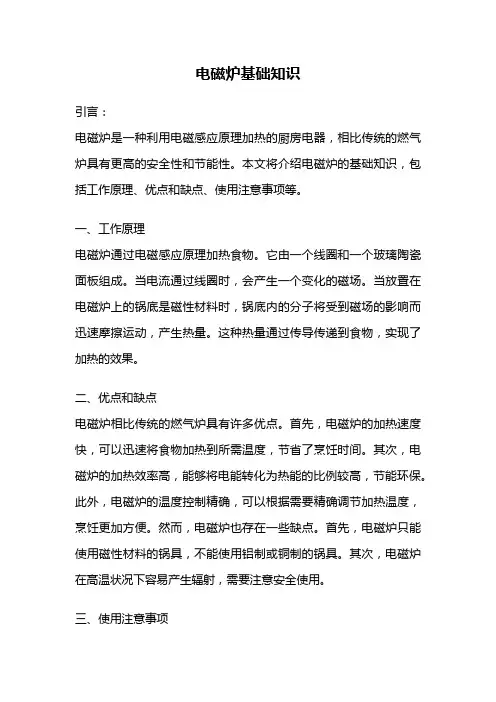 电磁炉基础知识

引言：

电磁炉是一种利用电磁感应原理加热的厨房电器，相比传统的燃气炉具有更高的安全性和节能性。本文将介绍电磁炉的基础知识，包括工作原理、优点和缺点、使用注意事项等。

一、工作原理

电磁炉通过电磁感应原理加热食物。它由一个线圈和一个玻璃陶瓷面板组成。当电流通过线圈时，会产生一个变化的磁场。当放置在电磁炉上的锅底是磁性材料时，锅底内的分子将受到磁场的影响而迅速摩擦运动，产生热量。这种热量通过传导传递到食物，实现了加热的效果。

二、优点和缺点

电磁炉相比传统的燃气炉具有许多优点。首先，电磁炉的加热速度快，可以迅速将食物加热到所需温度，节省了烹饪时间。其次，电磁炉的加热效率高，能够将电能转化为热能的比例较高，节能环保。此外，电磁炉的温度控制精确，可以根据需要精确调节加热温度，烹饪更加方便。然而，电磁炉也存在一些缺点。首先，电磁炉只能使用磁性材料的锅具，不能使用铝制或铜制的锅具。其次，电磁炉在高温状况下容易产生辐射，需要注意安全使用。

三、使用注意事项